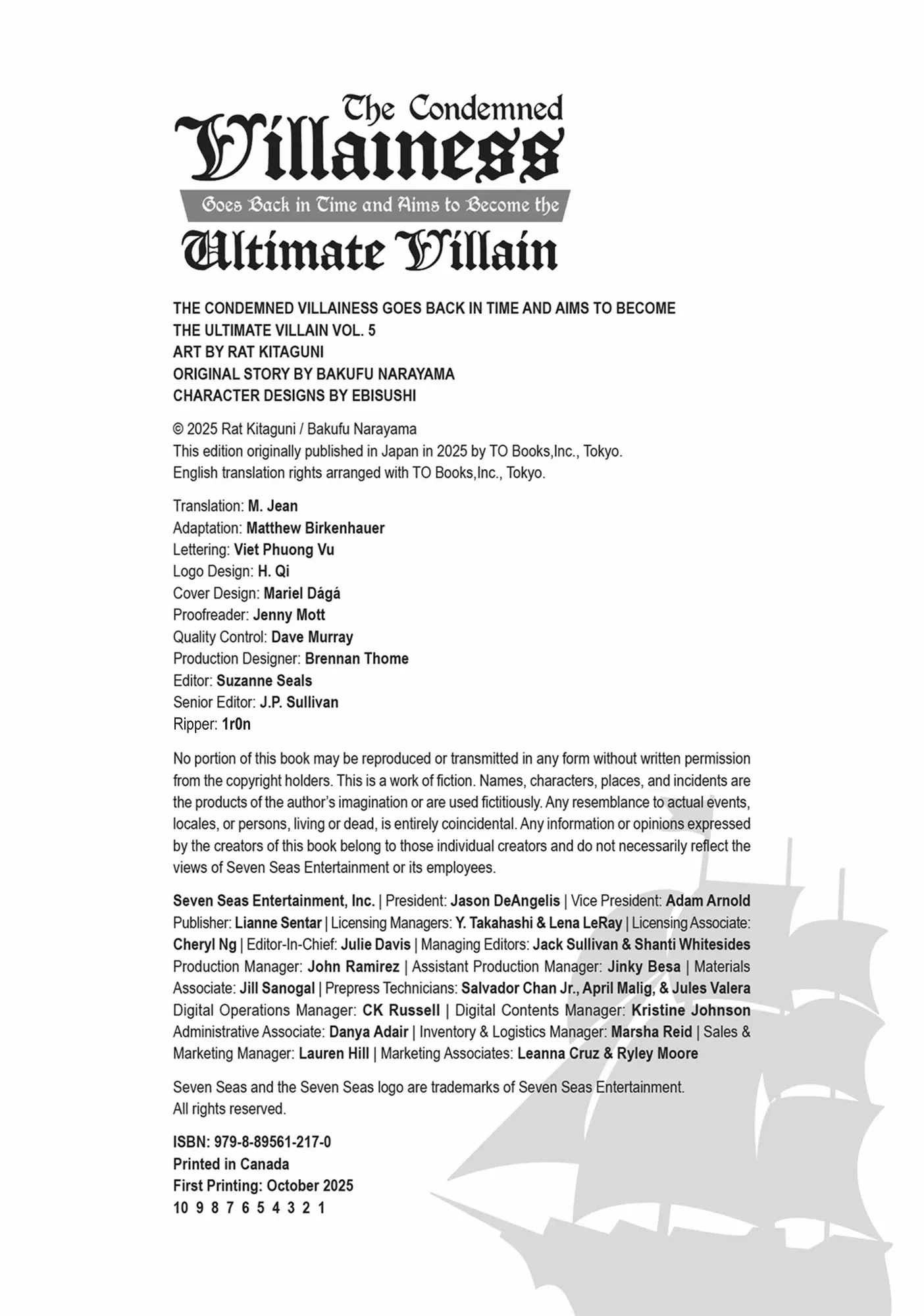 The Condemned
Villainess
Goes Back in Time and Aims to Become the
Ultimate Villain

THE CONDEMNED VILLAINESS GOES BACK IN TIME AND AIMS TO BECOME
THE ULTIMATE VILLAIN VOL. 5
ART BY RAT KITAGUNI
ORIGINAL STORY BY BAKUFU NARAYAMA
CHARACTER DESIGNS BY EBISUSHI

© 2025 Rat Kitaguni / Bakufu Narayama
This edition originally published in Japan in 2025 by TO Books,Inc., Tokyo.
English translation rights arranged with TO Books,Inc., Tokyo.

Translation: M. Jean
Adaptation: Matthew Birkenhauer
Lettering: Viet Phuong Vu
Logo Design: H. Qi
Cover Design: Mariel Dágá
Proofreader: Jenny Mott
Quality Control: Dave Murray
Production Designer: Brennan Thome
Editor: Suzanne Seals
Senior Editor: J.P. Sullivan
Ripper: 1r0n

No portion of this book may be reproduced or transmitted in any form without written permission from the copyright holders. This is a work of fiction. Names, characters, places, and incidents are the products of the author's imagination or are used fictitiously. Any resemblance to actual events, locales, or persons, living or dead, is entirely coincidental. Any information or opinions expressed by the creators of this book belong to those individual creators and do not necessarily reflect the views of Seven Seas Entertainment or its employees.

Seven Seas Entertainment, Inc. | President: Jason DeAngelis | Vice President: Adam Arnold Publisher: Lianne Sentar | Licensing Managers: Y. Takahashi & Lena LeRay | Licensing Associate: Cheryl Ng | Editor-In-Chief: Julie Davis | Managing Editors: Jack Sullivan & Shanti Whitesides Production Manager: John Ramirez | Assistant Production Manager: Jinky Besa | Materials Associate: Jill Sanogal | Prepress Technicians: Salvador Chan Jr., April Malig, & Jules Valera Digital Operations Manager: CK Russell | Digital Contents Manager: Kristine Johnson Administrative Associate: Danya Adair | Inventory & Logistics Manager: Marsha Reid | Sales & Marketing Manager: Lauren Hill | Marketing Associates: Leanna Cruz & Ryley Moore

Seven Seas and the Seven Seas logo are trademarks of Seven Seas Entertainment.
All rights reserved.

ISBN: 979-8-89561-217-0
Printed in Canada
First Printing: October 2025
10 9 8 7 6 5 4 3 2 1